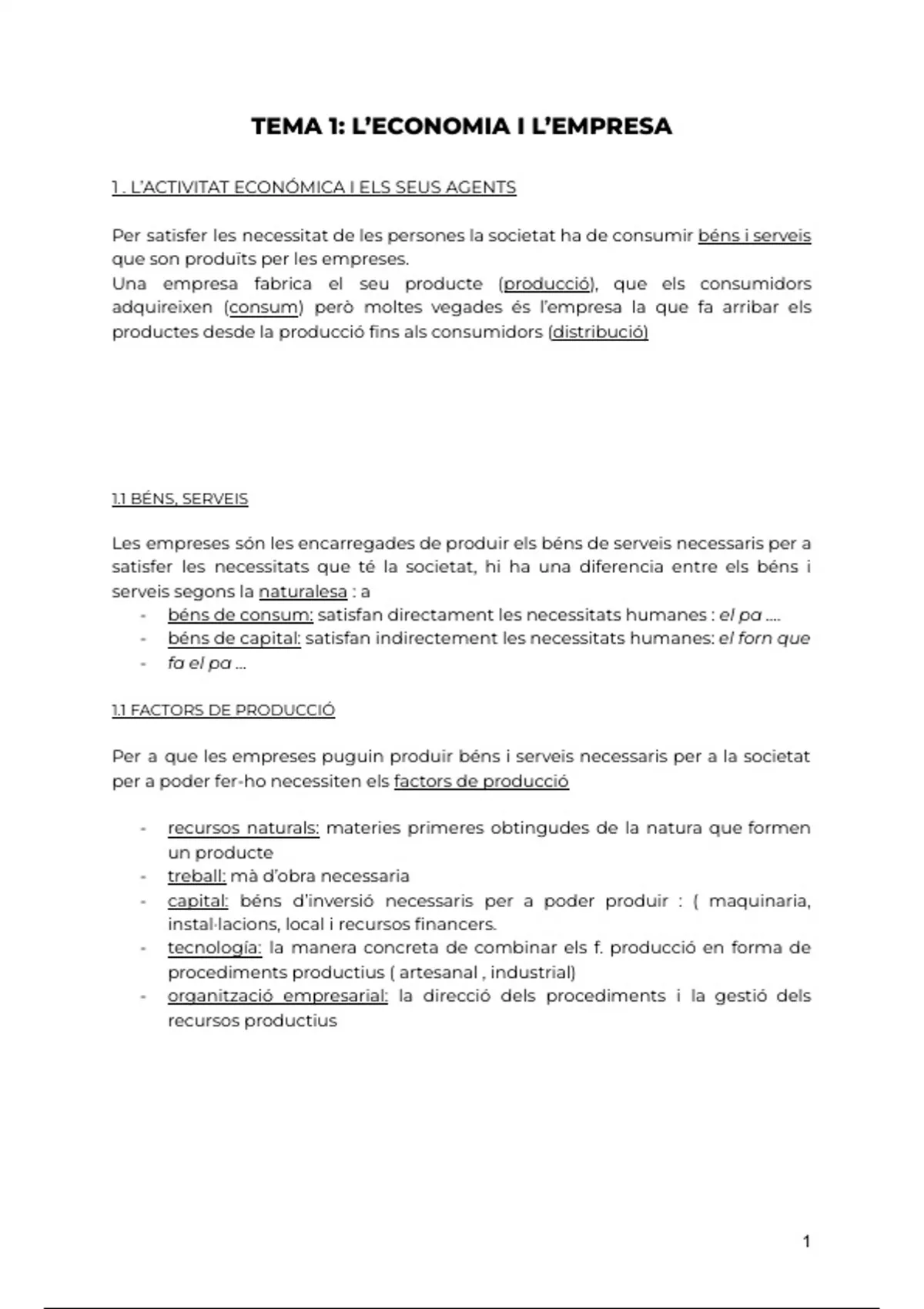 TEMA 1: L'ECONOMIA I L'EMPRESA

1 . L'ACTIVITAT ECONÓMICA I ELS SEUS AGENTS

Per satisfer les necessitat de les persones la societat ha de consumir béns i serveis que son produïts per les empreses.
Una empresa fabrica el seu producte (producció), que els consumidors adquireixen (consum) però moltes vegades és l'empresa la que fa arribar els productes desde la producció fins als consumidors (distribució)

1.1 BÉNS, SERVEIS

Les empreses són les encarregades de produir els béns de serveis necessaris per a satisfer les necessitats que té la societat, hi ha una diferencia entre els béns i serveis segons la naturalesa : a

- béns de consum: satisfan directament les necessitats humanes : el pa ....
- béns de capital: satisfan indirectement les necessitats humanes: el forn que
- fa el pa ...

1.1 FACTORS DE PRODUCCIÓ

Per a que les empreses puguin produir béns i serveis necessaris per a la societat per a poder fer-ho necessiten els factors de producció

- recursos naturals: materies primeres obtingudes de la natura que formen un producte
- treball: mà d'obra necessaria
- capital: béns d'inversió necessaris per a poder produir : ( maquinaria, instal·lacions, local i recursos financers.
- tecnología: la manera concreta de combinar els f. producció en forma de procediments productius ( artesanal , industrial)
- organització empresarial: la direcció dels procediments i la gestió dels recursos productius

1